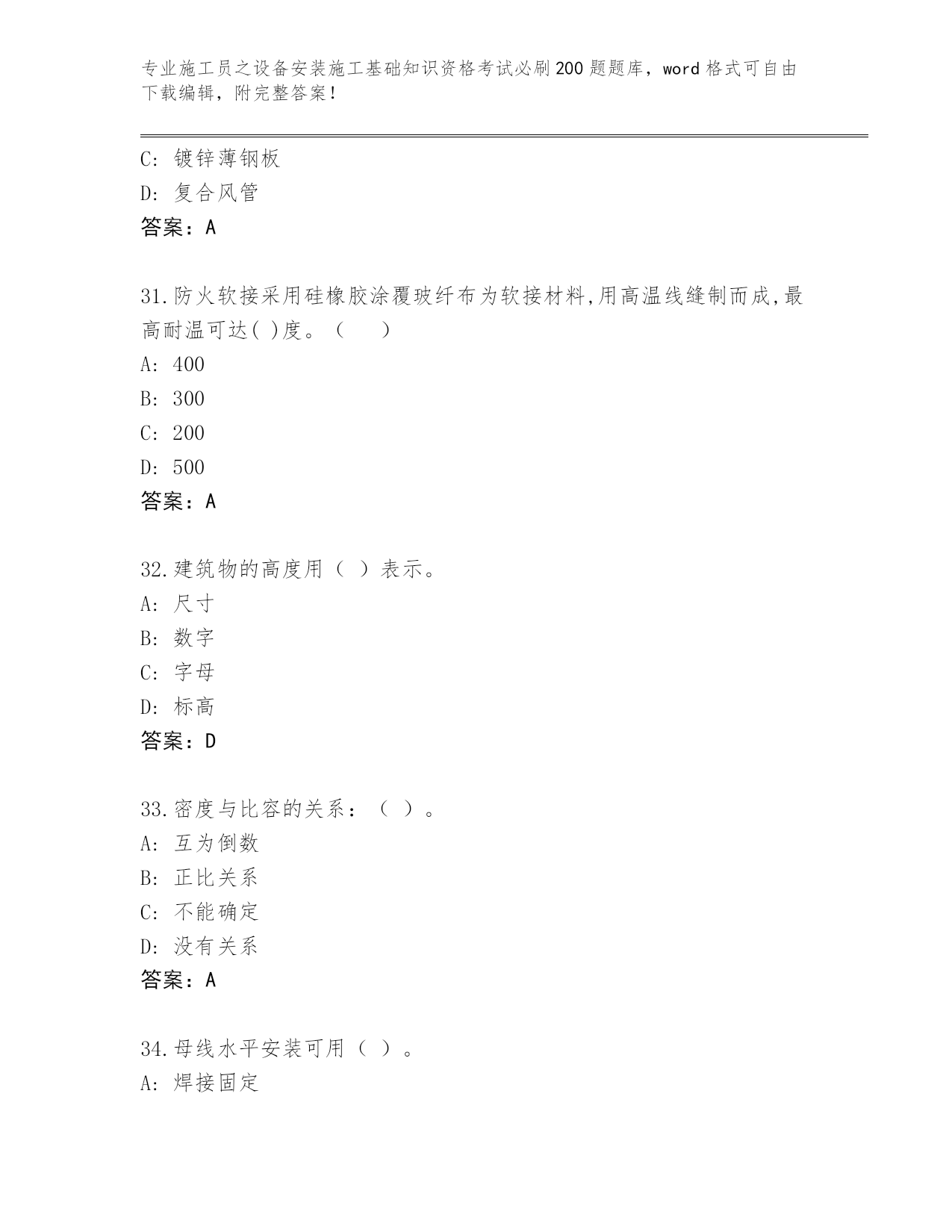 专业施工员之设备安装施工基础知识资格考试必刷200题题库，word格式可自由下载编辑，附完整答案！

C: 镀锌薄钢板
D: 复合风管
答案：A

31.防火软接采用硅橡胶涂覆玻纤布为软接材料,用高温线缝制而成,最高耐温可达( )度。（　　）
A: 400
B: 300
C: 200
D: 500
答案：A

32.建筑物的高度用（ ）表示。
A: 尺寸
B: 数字
C: 字母
D: 标高
答案：D

33.密度与比容的关系：（ ）。
A: 互为倒数
B: 正比关系
C: 不能确定
D: 没有关系
答案：A

34.母线水平安装可用（ ）。
A: 焊接固定